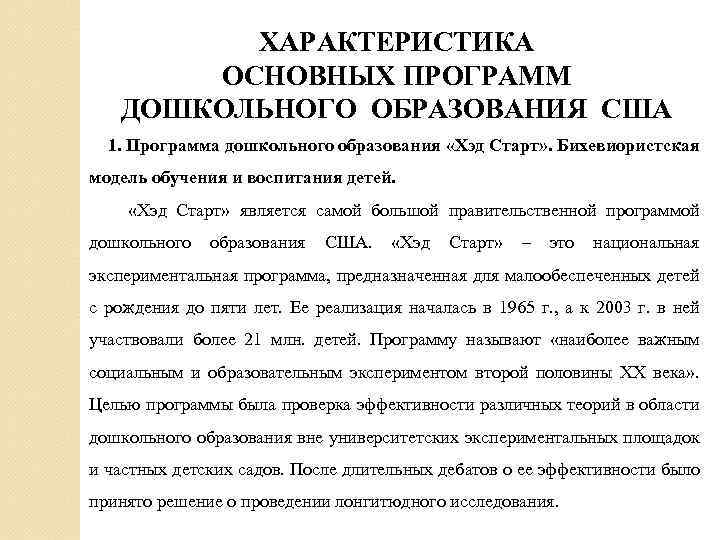 ХАРАКТЕРИСТИКА
ОСНОВНЫХ ПРОГРАММ
ДОШКОЛЬНОГО ОБРАЗОВАНИЯ США

1. Программа дошкольного образования «Хэд Старт». Бихевиористская модель обучения и воспитания детей.

«Хэд Старт» является самой большой правительственной программой дошкольного образования США. «Хэд Старт» – это национальная экспериментальная программа, предназначенная для малообеспеченных детей с рождения до пяти лет. Ее реализация началась в 1965 г., а к 2003 г. в ней участвовали более 21 млн. детей. Программу называют «наиболее важным социальным и образовательным экспериментом второй половины XX века». Целью программы была проверка эффективности различных теорий в области дошкольного образования вне университетских экспериментальных площадок и частных детских садов. После длительных дебатов о ее эффективности было принято решение о проведении лонгитюдного исследования.